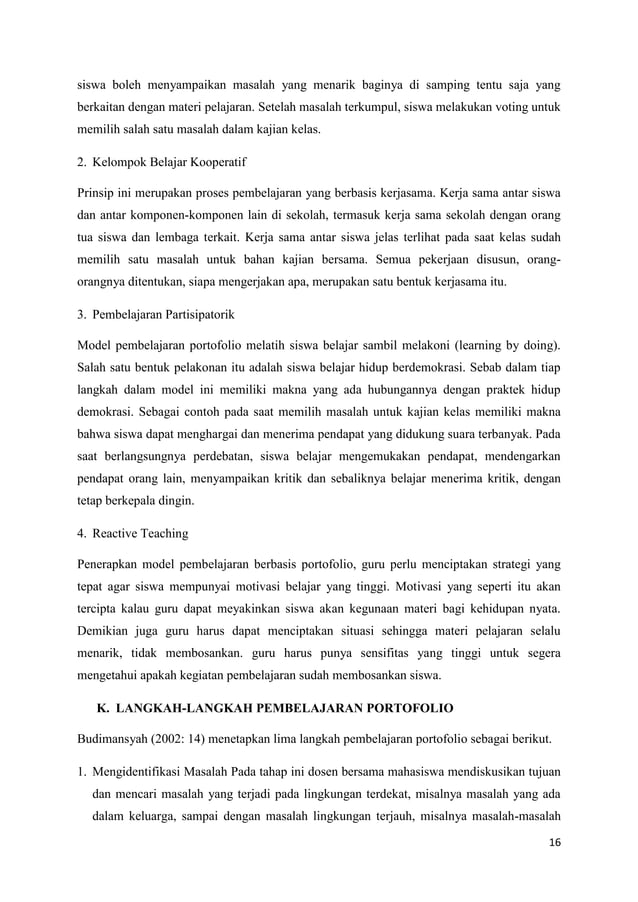 siswa boleh menyampaikan masalah yang menarik baginya di samping tentu saja yang berkaitan dengan materi pelajaran. Setelah masalah terkumpul, siswa melakukan voting untuk memilih salah satu masalah dalam kajian kelas.

2. Kelompok Belajar Kooperatif

Prinsip ini merupakan proses pembelajaran yang berbasis kerjasama. Kerja sama antar siswa dan antar komponen-komponen lain di sekolah, termasuk kerja sama sekolah dengan orang tua siswa dan lembaga terkait. Kerja sama antar siswa jelas terlihat pada saat kelas sudah memilih satu masalah untuk bahan kajian bersama. Semua pekerjaan disusun, orang-orangnya ditentukan, siapa mengerjakan apa, merupakan satu bentuk kerjasama itu.

3. Pembelajaran Partisipatorik

Model pembelajaran portofolio melatih siswa belajar sambil melakoni (learning by doing). Salah satu bentuk pelakonan itu adalah siswa belajar hidup berdemokrasi. Sebab dalam tiap langkah dalam model ini memiliki makna yang ada hubungannya dengan praktek hidup demokrasi. Sebagai contoh pada saat memilih masalah untuk kajian kelas memiliki makna bahwa siswa dapat menghargai dan menerima pendapat yang didukung suara terbanyak. Pada saat berlangsungnya perdebatan, siswa belajar mengemukakan pendapat, mendengarkan pendapat orang lain, menyampaikan kritik dan sebaliknya belajar menerima kritik, dengan tetap berkepala dingin.

4. Reactive Teaching

Penerapkan model pembelajaran berbasis portofolio, guru perlu menciptakan strategi yang tepat agar siswa mempunyai motivasi belajar yang tinggi. Motivasi yang seperti itu akan tercipta kalau guru dapat meyakinkan siswa akan kegunaan materi bagi kehidupan nyata. Demikian juga guru harus dapat menciptakan situasi sehingga materi pelajaran selalu menarik, tidak membosankan. guru harus punya sensifitas yang tinggi untuk segera mengetahui apakah kegiatan pembelajaran sudah membosankan siswa.

K. LANGKAH-LANGKAH PEMBELAJARAN PORTOFOLIO

Budimansyah (2002: 14) menetapkan lima langkah pembelajaran portofolio sebagai berikut.

1. Mengidentifikasi Masalah Pada tahap ini dosen bersama mahasiswa mendiskusikan tujuan dan mencari masalah yang terjadi pada lingkungan terdekat, misalnya masalah yang ada dalam keluarga, sampai dengan masalah lingkungan terjauh, misalnya masalah-masalah

16